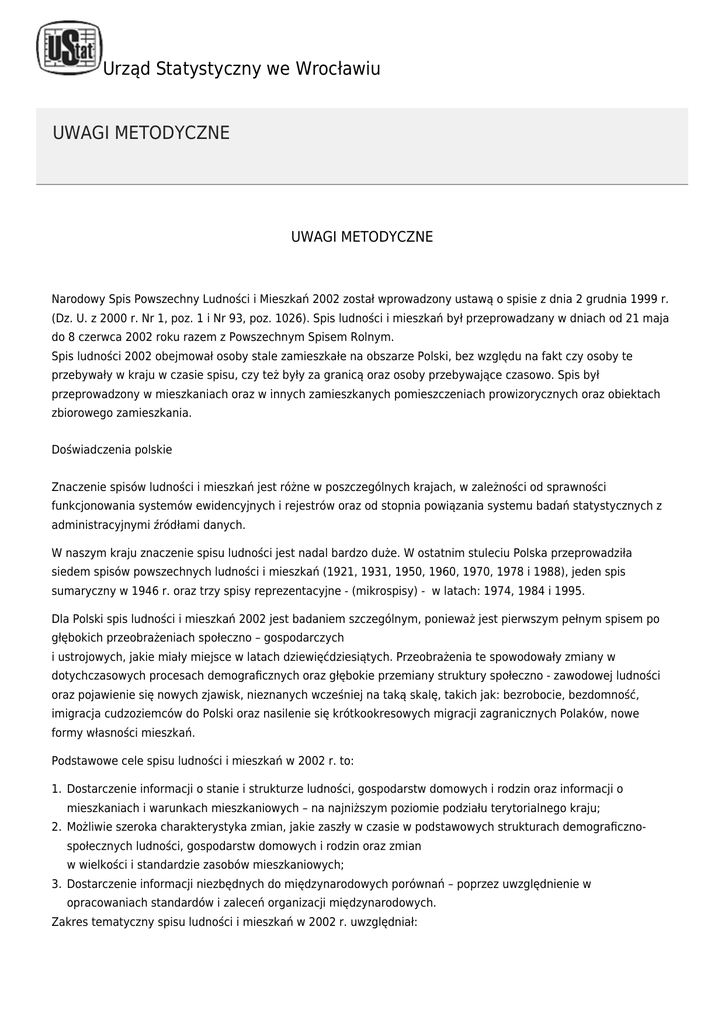 UStat Urząd Statystyczny we Wrocławiu

UWAGI METODYCZNE

UWAGI METODYCZNE

Narodowy Spis Powszechny Ludności i Mieszkań 2002 został wprowadzony ustawą o spisie z dnia 2 grudnia 1999 r. (Dz. U. z 2000 r. Nr 1, poz. 1 i Nr 93, poz. 1026). Spis ludności i mieszkań był przeprowadzany w dniach od 21 maja do 8 czerwca 2002 roku razem z Powszechnym Spisem Rolnym.
Spis ludności 2002 obejmował osoby stale zamieszkałe na obszarze Polski, bez względu na fakt czy osoby te przebywały w kraju w czasie spisu, czy też były za granicą oraz osoby przebywające czasowo. Spis był przeprowadzony w mieszkaniach oraz w innych zamieszkanych pomieszczeniach prowizorycznych oraz obiektach zbiorowego zamieszkania.

Doświadczenia polskie

Znaczenie spisów ludności i mieszkań jest różne w poszczególnych krajach, w zależności od sprawności funkcjonowania systemów ewidencyjnych i rejestrów oraz od stopnia powiązania systemu badań statystycznych z administracyjnymi źródłami danych.

W naszym kraju znaczenie spisu ludności jest nadal bardzo duże. W ostatnim stuleciu Polska przeprowadziła siedem spisów powszechnych ludności i mieszkań (1921, 1931, 1950, 1960, 1970, 1978 i 1988), jeden spis sumaryczny w 1946 r. oraz trzy spisy reprezentacyjne - (mikrospisy) - w latach: 1974, 1984 i 1995.

Dla Polski spis ludności i mieszkań 2002 jest badaniem szczególnym, ponieważ jest pierwszym pełnym spisem po głębokich przeobrażeniach społeczno – gospodarczych
i ustrojowych, jakie miały miejsce w latach dziewięćdziesiątych. Przeobrażenia te spowodowały zmiany w dotychczasowych procesach demograficznych oraz głębokie przemiany struktury społeczno - zawodowej ludności oraz pojawienie się nowych zjawisk, nieznanych wcześniej na taką skalę, takich jak: bezrobocie, bezdomność, imigracja cudzoziemców do Polski oraz nasilenie się krótkookresowych migracji zagranicznych Polaków, nowe formy własności mieszkań.

Podstawowe cele spisu ludności i mieszkań w 2002 r. to:

1. Dostarczenie informacji o stanie i strukturze ludności, gospodarstw domowych i rodzin oraz informacji o mieszkaniach i warunkach mieszkaniowych – na najniższym poziomie podziału terytorialnego kraju;
2. Możliwie szeroka charakterystyka zmian, jakie zaszły w czasie w podstawowych strukturach demograficzno-społecznych ludności, gospodarstw domowych i rodzin oraz zmian
w wielkości i standardzie zasobów mieszkaniowych;
3. Dostarczenie informacji niezbędnych do międzynarodowych porównań – poprzez uwzględnienie w opracowaniach standardów i zaleceń organizacji międzynarodowych.

Zakres tematyczny spisu ludności i mieszkań w 2002 r. uwzględniał: